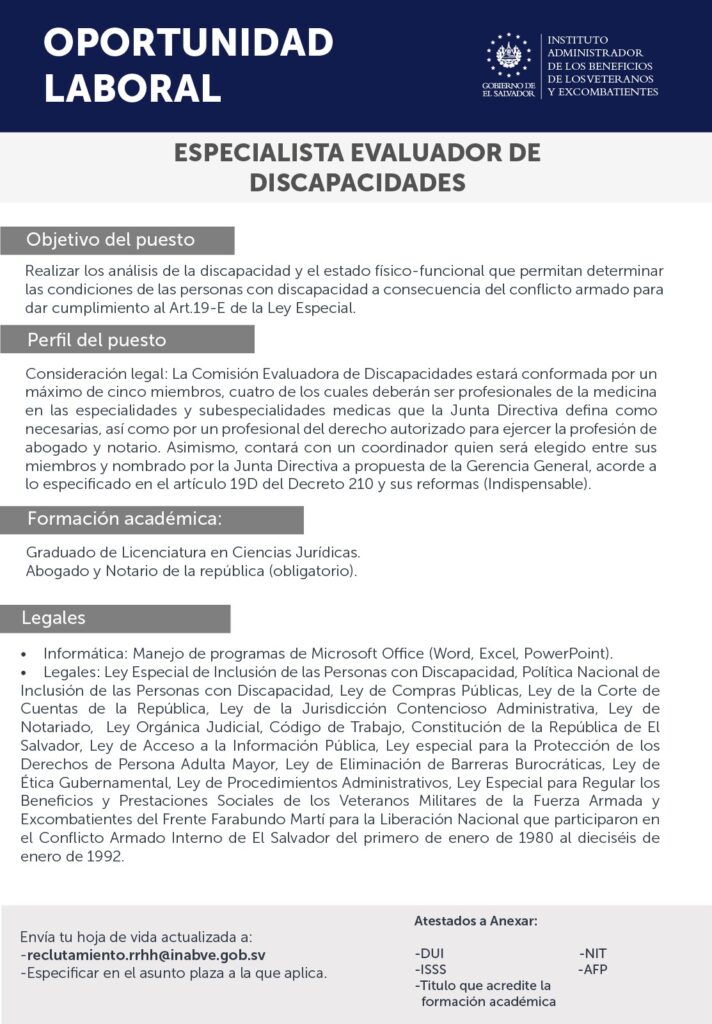 OPORTUNIDAD LABORAL

GOBIERNO DE EL SALVADOR

INSTITUTO ADMINISTRADOR DE LOS BENEFICIOS DE LOS VETERANOS Y EXCOMBATIENTES

ESPECIALISTA EVALUADOR DE DISCAPACIDADES

Objetivo del puesto

Realizar los análisis de la discapacidad y el estado físico-funcional que permitan determinar las condiciones de las personas con discapacidad a consecuencia del conflicto armado para dar cumplimiento al Art.19-E de la Ley Especial.

Perfil del puesto

Consideración legal: La Comisión Evaluadora de Discapacidades estará conformada por un máximo de cinco miembros, cuatro de los cuales deberán ser profesionales de la medicina en las especialidades y subespecialidades medicas que la Junta Directiva defina como necesarias, así como por un profesional del derecho autorizado para ejercer la profesión de abogado y notario. Asimismo, contará con un coordinador quien será elegido entre sus miembros y nombrado por la Junta Directiva a propuesta de la Gerencia General, acorde a lo especificado en el artículo 19D del Decreto 210 y sus reformas (Indispensable).

Formación académica:

Graduado de Licenciatura en Ciencias Jurídicas.
Abogado y Notario de la república (obligatorio).

Legales

• Informática: Manejo de programas de Microsoft Office (Word, Excel, PowerPoint).
• Legales: Ley Especial de Inclusión de las Personas con Discapacidad, Política Nacional de Inclusión de las Personas con Discapacidad, Ley de Compras Públicas, Ley de la Corte de Cuentas de la República, Ley de la Jurisdicción Contencioso Administrativa, Ley de Notariado, Ley Orgánica Judicial, Código de Trabajo, Constitución de la República de El Salvador, Ley de Acceso a la Información Pública, Ley especial para la Protección de los Derechos de Persona Adulta Mayor, Ley de Eliminación de Barreras Burocráticas, Ley de Ética Gubernamental, Ley de Procedimientos Administrativos, Ley Especial para Regular los Beneficios y Prestaciones Sociales de los Veteranos Militares de la Fuerza Armada y Excombatientes del Frente Farabundo Martí para la Liberación Nacional que participaron en el Conflicto Armado Interno de El Salvador del primero de enero de 1980 al dieciséis de enero de 1992.

Envía tu hoja de vida actualizada a:
-reclutamiento.rrhh@inabve.gob.sv
-Especificar en el asunto plaza a la que aplica.

Atestados a Anexar:

-DUI
-ISSS
-Titulo que acredite la formación académica
-NIT
-AFP